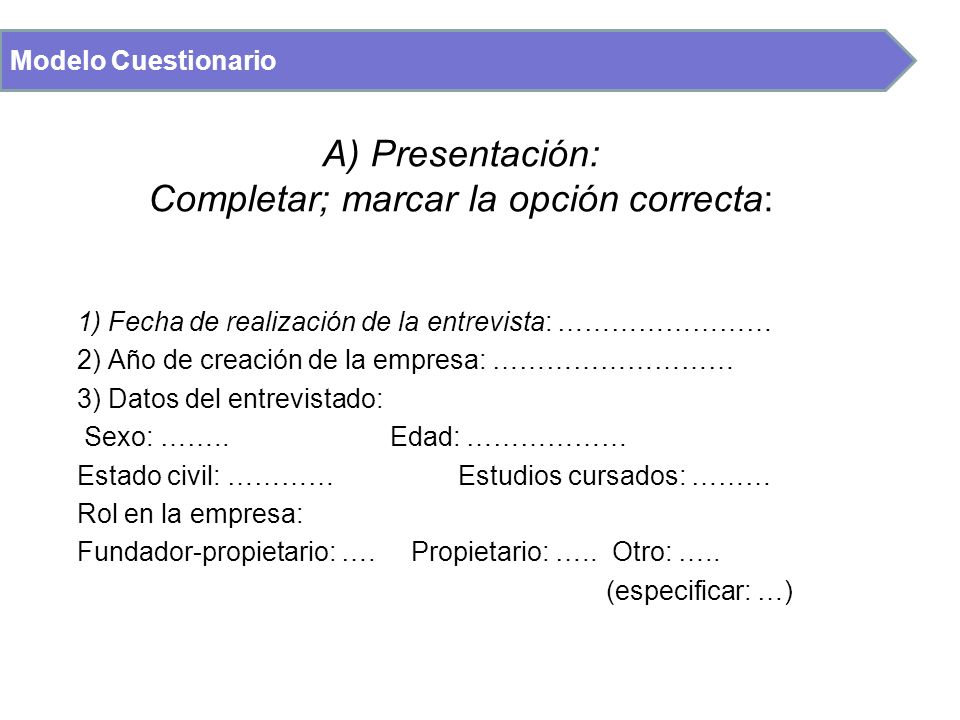 Modelo Cuestionario

A) Presentación:
Completar; marcar la opción correcta:

1) Fecha de realización de la entrevista: ……………………
2) Año de creación de la empresa: ………………………
3) Datos del entrevistado:
Sexo: ……..  Edad: ………………
Estado civil: …………  Estudios cursados: ………
Rol en la empresa:
Fundador-propietario: ….  Propietario: …..  Otro: …..
(especificar: …)